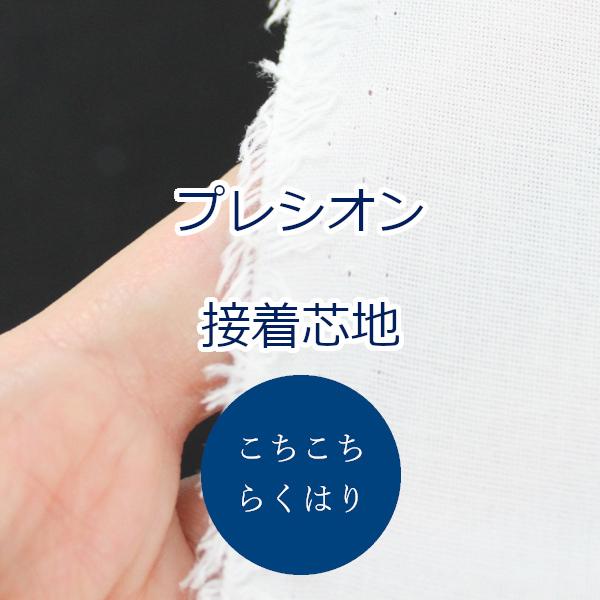 プレシオン

接着芯地

こちこち
らくはり